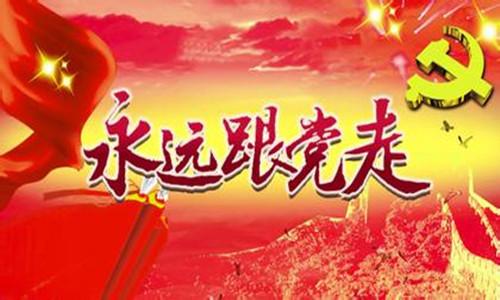 永远跟党走